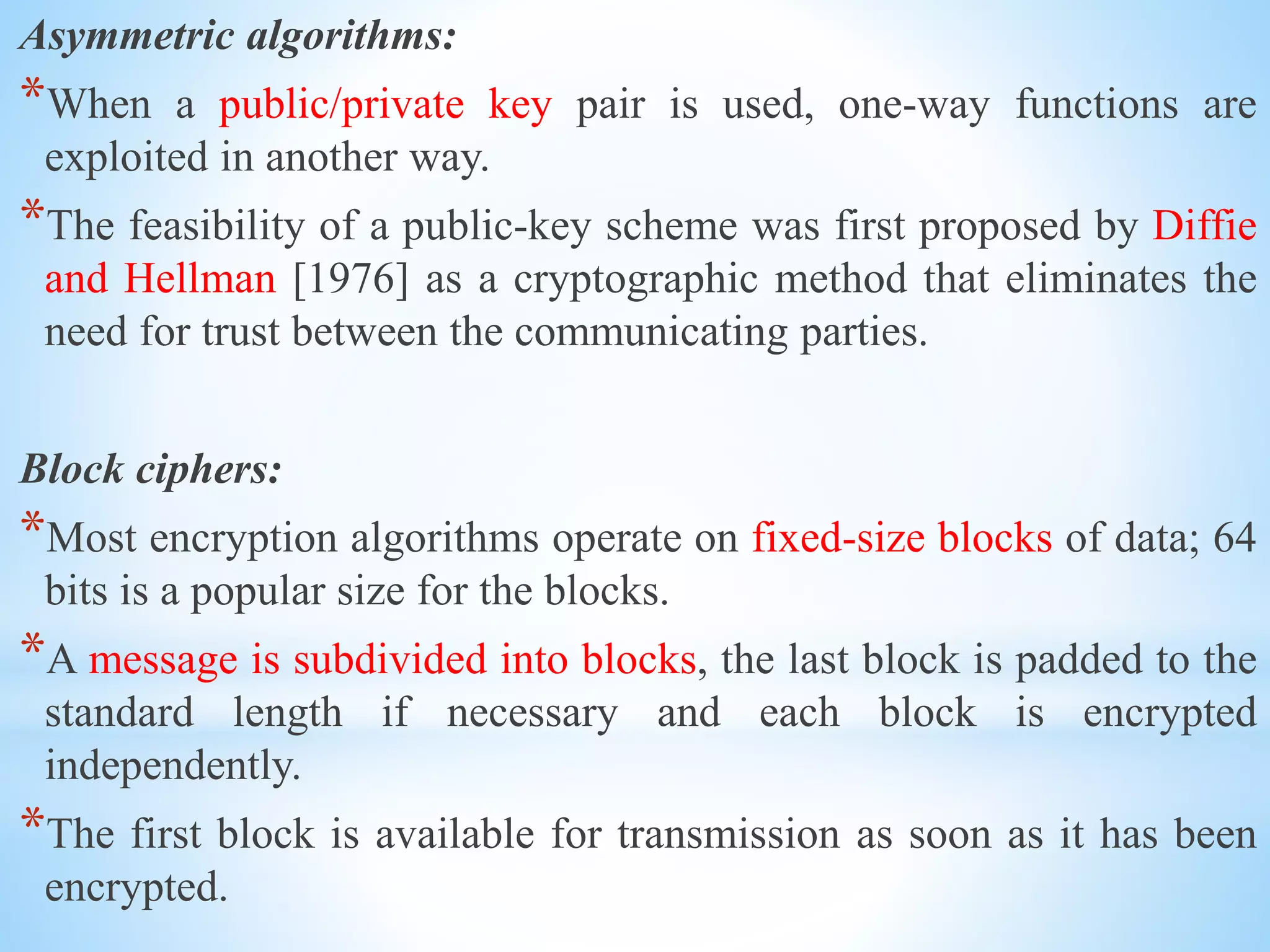 Asymmetric algorithms:

*When a public/private key pair is used, one-way functions are exploited in another way.

*The feasibility of a public-key scheme was first proposed by Diffie and Hellman [1976] as a cryptographic method that eliminates the need for trust between the communicating parties.

Block ciphers:

*Most encryption algorithms operate on fixed-size blocks of data; 64 bits is a popular size for the blocks.

*A message is subdivided into blocks, the last block is padded to the standard length if necessary and each block is encrypted independently.

*The first block is available for transmission as soon as it has been encrypted.